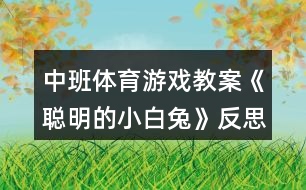 中班体育游戏教案《聪明的小白兔》反思